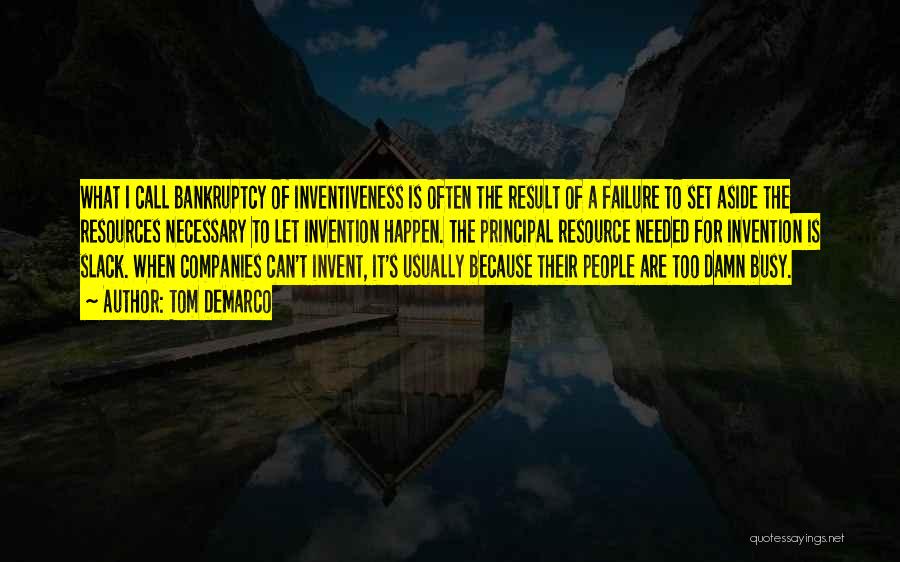 WHAT I CALL BANKRUPTCY OF INVENTIVENESS IS OFTEN THE RESULT OF A FAILURE TO SET ASIDE THE RESOURCES NECESSARY TO LET INVENTION HAPPEN. THE PRINCIPAL RESOURCE NEEDED FOR INVENTION IS SLACK. WHEN COMPANIES CAN'T INVENT, IT'S USUALLY BECAUSE THEIR PEOPLE ARE TOO DAMN BUSY.

~ AUTHOR: TOM DEMARCO

quotessayings.net